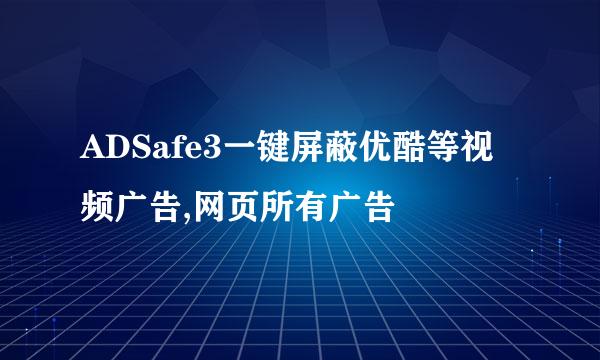 ADSafe3一键屏蔽优酷等视频广告,网页所有广告